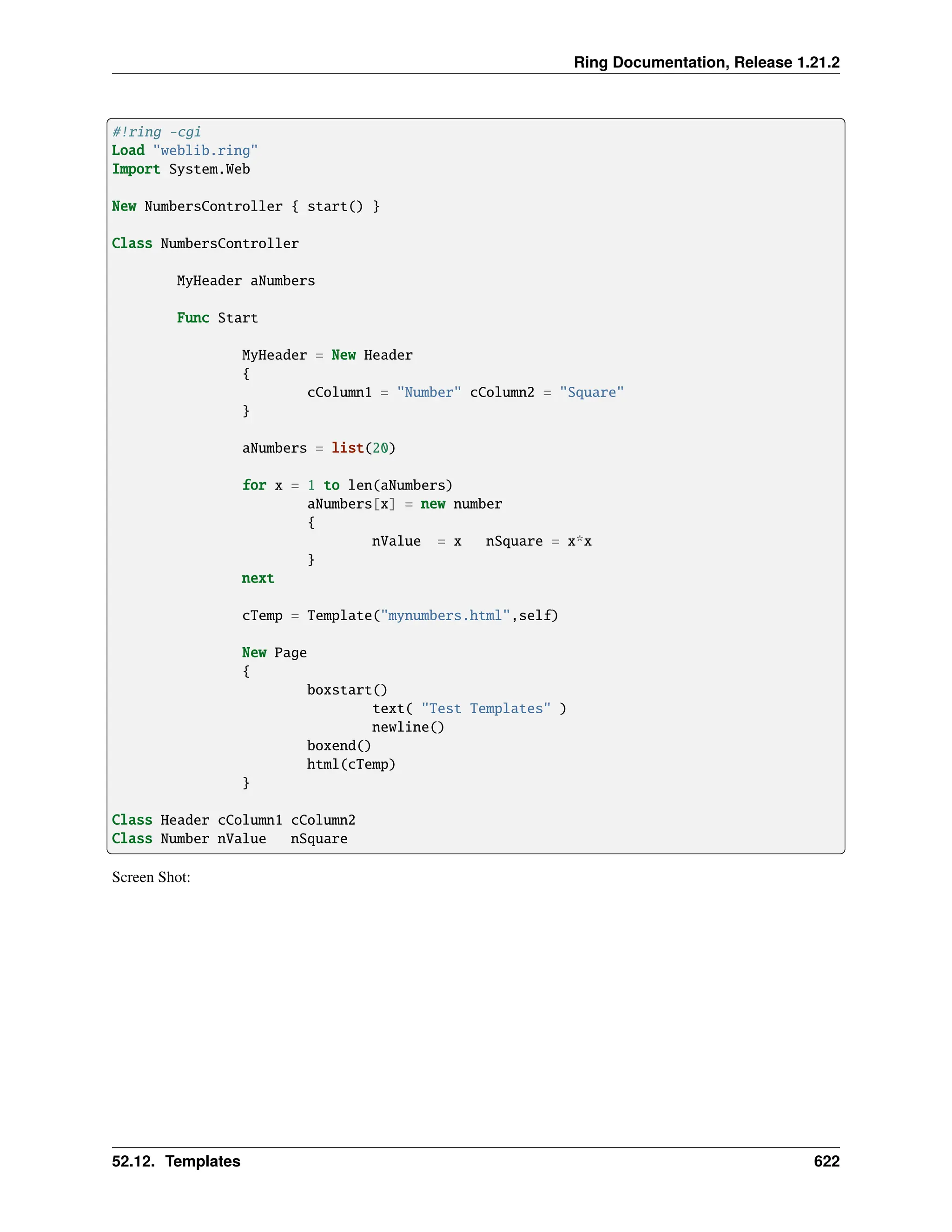 Ring Documentation, Release 1.21.2

#!ring -cgi
Load "weblib.ring"
Import System.Web

New NumbersController { start() }

Class NumbersController

        MyHeader aNumbers

        Func Start

                MyHeader = New Header
                {
                        cColumn1 = "Number" cColumn2 = "Square"
                }

                aNumbers = list(20)

                for x = 1 to len(aNumbers)
                        aNumbers[x] = new number
                        {
                                nValue  = x   nSquare = x*x
                        }
                next

                cTemp = Template("mynumbers.html",self)

                New Page
                {
                        boxstart()
                                text( "Test Templates" )
                                newline()
                        boxend()
                        html(cTemp)
                }

Class Header cColumn1 cColumn2
Class Number nValue   nSquare

Screen Shot:

52.12. Templates 622